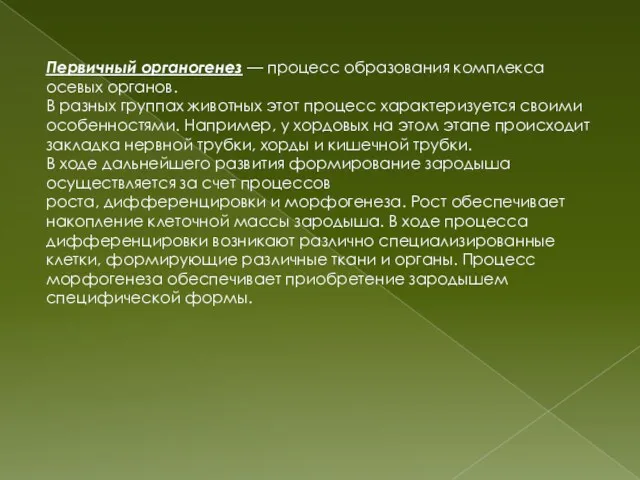 Первичный органогенез — процесс образования комплекса осевых органов.
В разных группах животных этот процесс характеризуется своими особенностями. Например, у хордовых на этом этапе происходит закладка нервной трубки, хорды и кишечной трубки.
В ходе дальнейшего развития формирование зародыша осуществляется за счет процессов
роста, дифференцировки и морфогенеза. Рост обеспечивает накопление клеточной массы зародыша. В ходе процесса дифференцировки возникают различно специализированные клетки, формирующие различные ткани и органы. Процесс морфогенеза обеспечивает приобретение зародышем специфической формы.